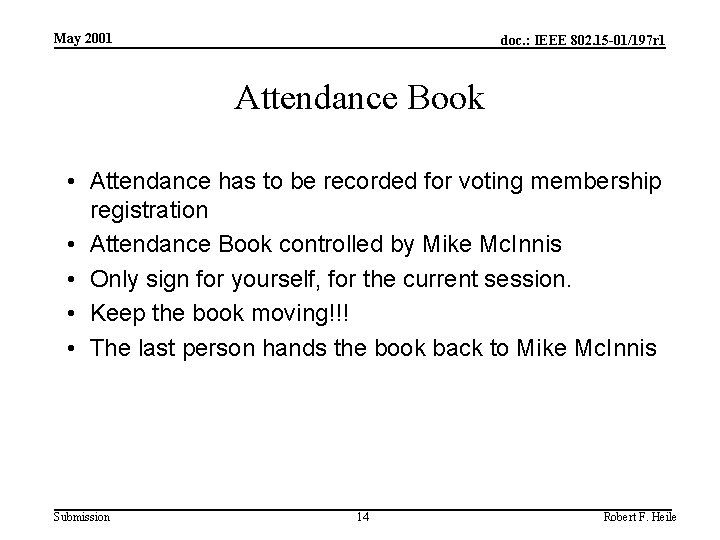 May 2001

doc.: IEEE 802.15-01/197r1

Attendance Book

• Attendance has to be recorded for voting membership registration
• Attendance Book controlled by Mike McInnis
• Only sign for yourself, for the current session.
• Keep the book moving!!!
• The last person hands the book back to Mike McInnis

Submission

14

Robert F. Heile